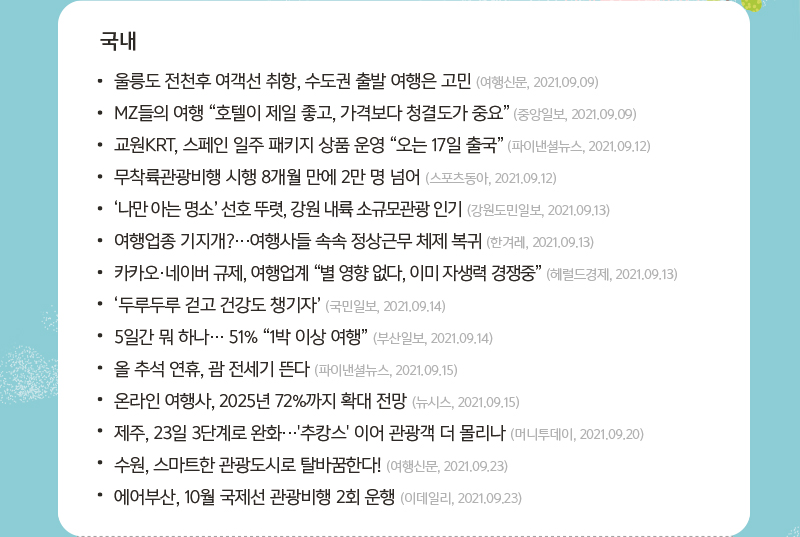 국내

• 울릉도 전천후 여객선 취항, 수도권 출발 여행은 고민 (여행신문, 2021.09.09)
• MZ들의 여행 "호텔이 제일 좋고, 가격보다 청결도가 중요" (중앙일보, 2021.09.09)
• 교원KRT, 스페인 일주 패키지 상품 운영 "오는 17일 출국" (파이낸셜뉴스, 2021.09.12)
• 무착륙관광비행 시행 8개월 만에 2만 명 넘어 (스포츠동아, 2021.09.12)
• '나만 아는 명소' 선호 뚜렷, 강원 내륙 소규모관광 인기 (강원도민일보, 2021.09.13)
• 여행업종 기지개?…여행사들 속속 정상근무 체제 복귀 (한겨레, 2021.09.13)
• 카카오·네이버 규제, 여행업계 "별 영향 없다, 이미 자생력 경쟁중" (헤럴드경제, 2021.09.13)
• '두루두루 걷고 건강도 챙기자' (국민일보, 2021.09.14)
• 5일간 뭐 하나… 51% "1박 이상 여행" (부산일보, 2021.09.14)
• 올 추석 연휴, 괌 전세기 뜬다 (파이낸셜뉴스, 2021.09.15)
• 온라인 여행사, 2025년 72%까지 확대 전망 (뉴시스, 2021.09.15)
• 제주, 23일 3단계로 완화…'추캉스' 이어 관광객 더 몰리나 (머니투데이, 2021.09.20)
• 수원, 스마트한 관광도시로 탈바꿈한다! (여행신문, 2021.09.23)
• 에어부산, 10월 국제선 관광비행 2회 운행 (이데일리, 2021.09.23)